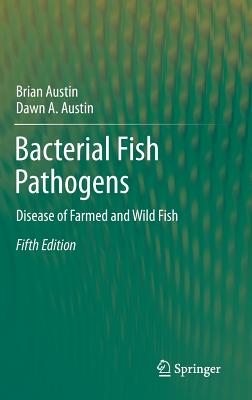 Brian Austin
Dawn A. Austin

Bacterial Fish Pathogens

Disease of Farmed and Wild Fish

Fifth Edition

Springer